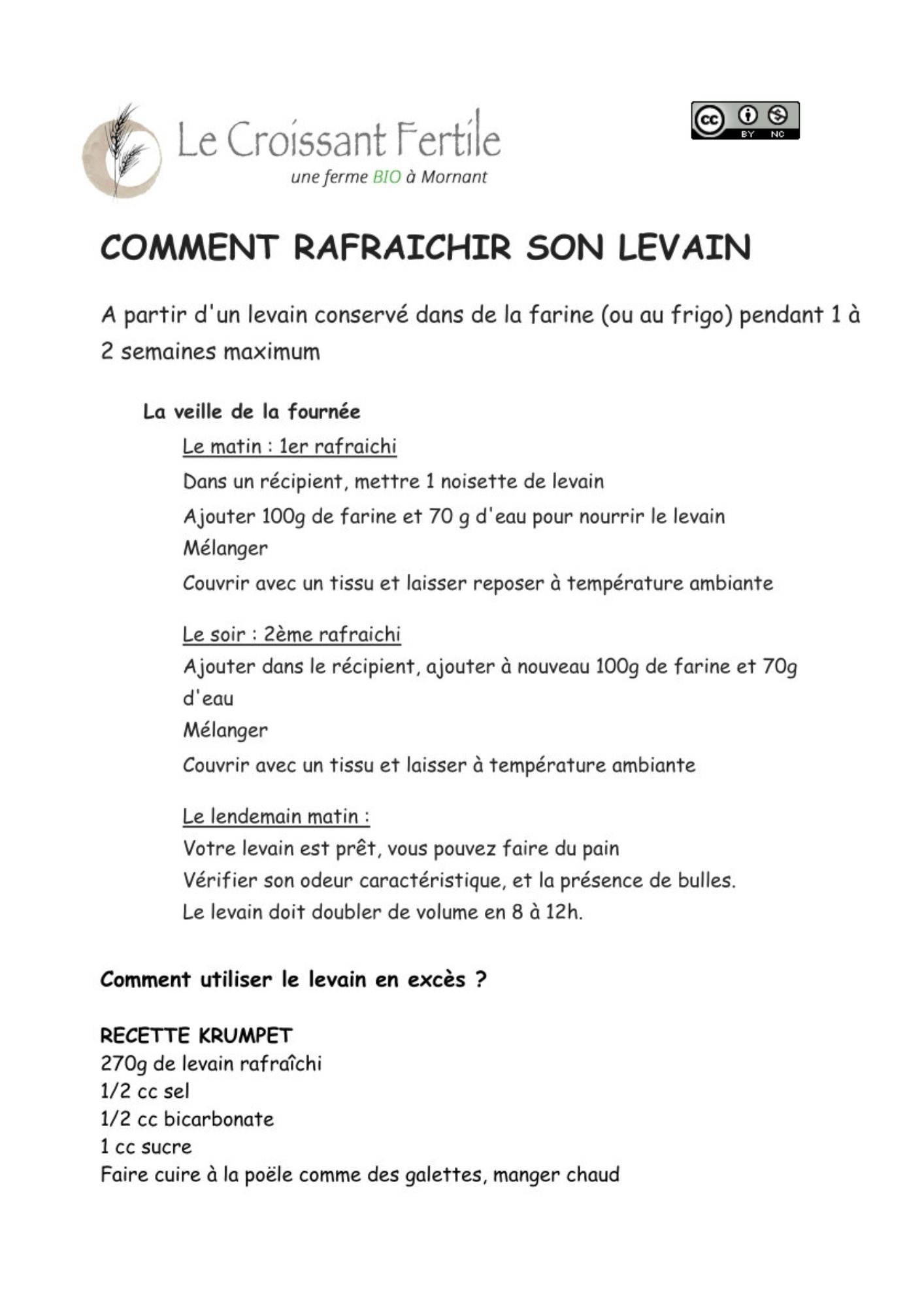 Le Croissant Fertile
une ferme BIO à Mornant

cc BY NC

COMMENT RAFRAICHIR SON LEVAIN

A partir d'un levain conservé dans de la farine (ou au frigo) pendant 1 à 2 semaines maximum

La veille de la fournée

Le matin : 1er rafraichi
Dans un récipient, mettre 1 noisette de levain
Ajouter 100g de farine et 70 g d'eau pour nourrir le levain
Mélanger
Couvrir avec un tissu et laisser reposer à température ambiante

Le soir : 2ème rafraichi
Ajouter dans le récipient, ajouter à nouveau 100g de farine et 70g d'eau
Mélanger
Couvrir avec un tissu et laisser à température ambiante

Le lendemain matin :
Votre levain est prêt, vous pouvez faire du pain
Vérifier son odeur caractéristique, et la présence de bulles.
Le levain doit doubler de volume en 8 à 12h.

Comment utiliser le levain en excès ?

RECETTE KRUMPET
270g de levain rafraîchi
1/2 cc sel
1/2 cc bicarbonate
1 cc sucre
Faire cuire à la poële comme des galettes, manger chaud